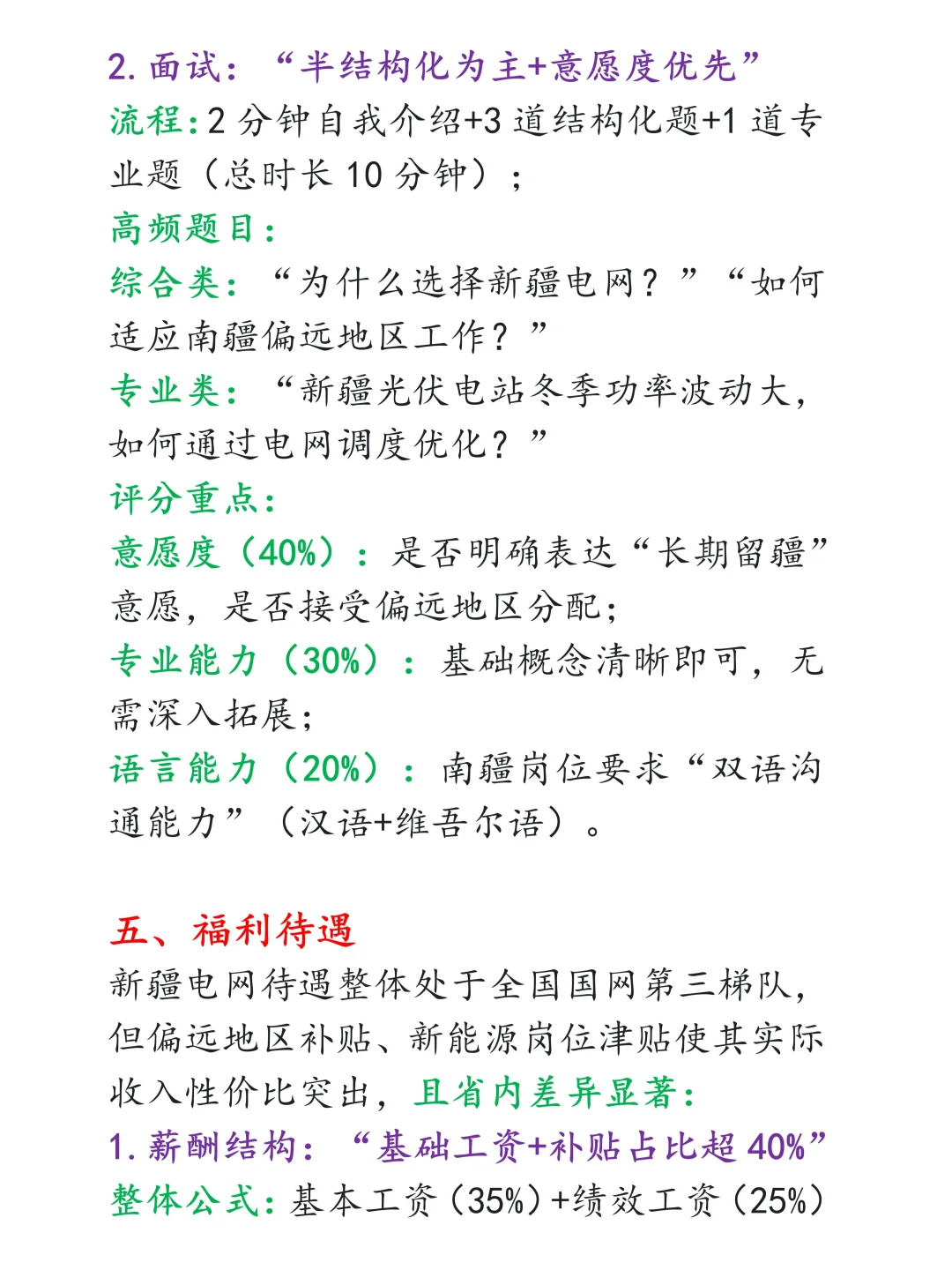 2. 面试：“半结构化为主+意愿度优先”
流程：2 分钟自我介绍+3 道结构化题+1 道专业题（总时长 10 分钟）；
高频题目：
综合类：“为什么选择新疆电网？”“如何适应南疆偏远地区工作？”
专业类：“新疆光伏电站冬季功率波动大，如何通过电网调度优化？”
评分重点：
意愿度（40%）：是否明确表达“长期留疆”意愿，是否接受偏远地区分配；
专业能力（30%）：基础概念清晰即可，无需深入拓展；
语言能力（20%）：南疆岗位要求“双语沟通能力”（汉语+维吾尔语）。

五、福利待遇
新疆电网待遇整体处于全国国网第三梯队，但偏远地区补贴、新能源岗位津贴使其实际收入性价比突出，且省内差异显著：
1. 薪酬结构：“基础工资+补贴占比超 40%”
整体公式：基本工资（35%）+绩效工资（25%）